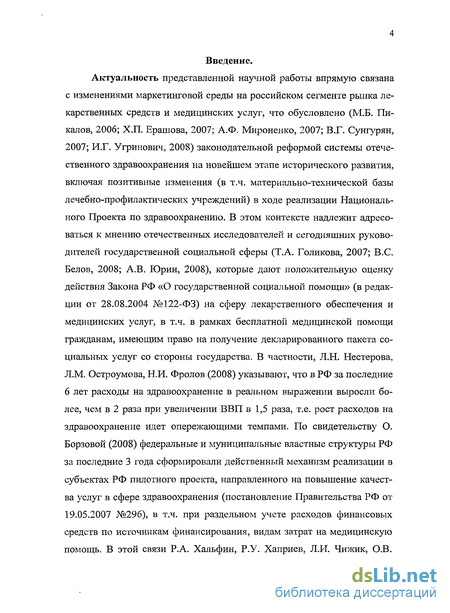 4

Введение.

Актуальность представленной научной работы впрямую связана с изменениями маркетинговой среды на российском сегменте рынка лекарственных средств и медицинских услуг, что обусловлено (М.Б. Пикалов, 2006; Х.П. Ерашова, 2007; А.Ф. Мироненко, 2007; В.Г. Сунгурян, 2007; И.Г. Угринович, 2008) законодательной реформой системы отечественного здравоохранения на новейшем этапе исторического развития, включая позитивные изменения (в т.ч. материально-технической базы лечебно-профилактических учреждений) в ходе реализации Национального Проекта по здравоохранению. В этом контексте надлежит адресоваться к мнению отечественных исследователей и сегодняшних руководителей государственной социальной сферы (Т.А. Голикова, 2007; В.С. Белов, 2008; А.В. Юрин, 2008), которые дают положительную оценку действия Закона РФ «О государственной социальной помощи» (в редакции от 28.08.2004 №122-ФЗ) на сферу лекарственного обеспечения и медицинских услуг, в т.ч. в рамках бесплатной медицинской помощи гражданам, имеющим право на получение декларированного пакета социальных услуг со стороны государства. В частности, Л.Н. Нестерова, Л.М. Остроумова, Н.И. Фролов (2008) указывают, что в РФ за последние 6 лет расходы на здравоохранение в реальном выражении выросли более, чем в 2 раза при увеличении ВВП в 1,5 раза, т.е. рост расходов на здравоохранение идет опережающими темпами. По свидетельству О. Борзовой (2008) федеральные и муниципальные властные структуры РФ за последние 3 года сформировали действенный механизм реализации в субъектах РФ пилотного проекта, направленного на повышение качества услуг в сфере здравоохранения (постановление Правительства РФ от 19.05.2007 №296), в т.ч. при раздельном учете расходов финансовых средств по источникам финансирования, видам затрат на медицинскую помощь. В этой связи Р.А. Хальфин, Р.У. Хаприев, Л.И. Чижик, О.В.

dsLib.net
библиотека диссертаций